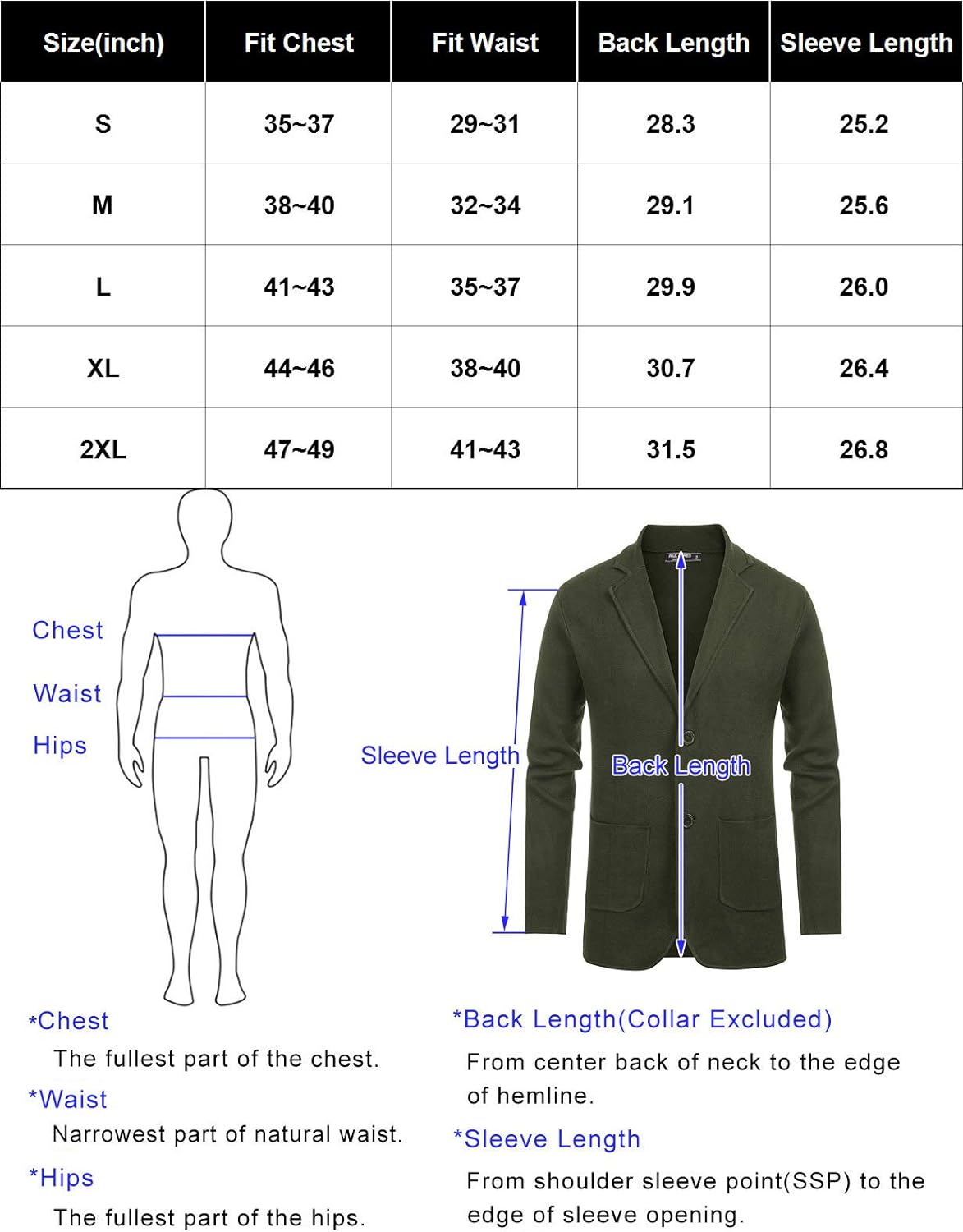 | Size(inch) | Fit Chest | Fit Waist | Back Length | Sleeve Length |
|---|---|---|---|---|
| S | 35~37 | 29~31 | 28.3 | 25.2 |
| M | 38~40 | 32~34 | 29.1 | 25.6 |
| L | 41~43 | 35~37 | 29.9 | 26.0 |
| XL | 44~46 | 38~40 | 30.7 | 26.4 |
| 2XL | 47~49 | 41~43 | 31.5 | 26.8 |

Chest

Waist

Hips

Sleeve Length

Back Length

*Chest

The fullest part of the chest.

*Waist

Narrowest part of natural waist.

*Hips

The fullest part of the hips.

*Back Length(Collar Excluded)

From center back of neck to the edge of hemline.

*Sleeve Length

From shoulder sleeve point(SSP) to the edge of sleeve opening.